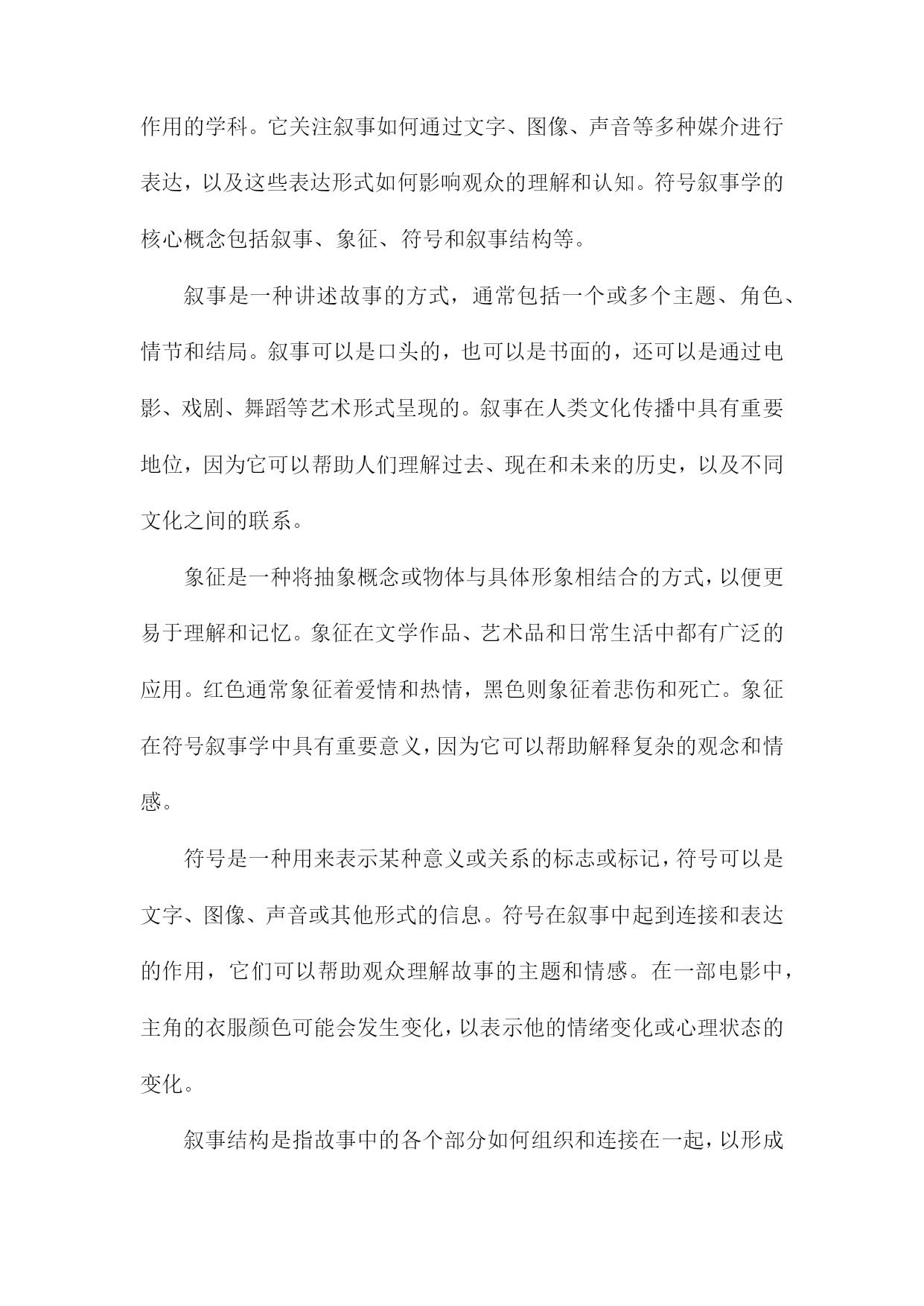 作用的学科。它关注叙事如何通过文字、图像、声音等多种媒介进行表达，以及这些表达形式如何影响观众的理解和认知。符号叙事学的核心概念包括叙事、象征、符号和叙事结构等。

叙事是一种讲述故事的方式，通常包括一个或多个主题、角色、情节和结局。叙事可以是口头的，也可以是书面的，还可以是通过电影、戏剧、舞蹈等艺术形式呈现的。叙事在人类文化传播中具有重要地位，因为它可以帮助人们理解过去、现在和未来的历史，以及不同文化之间的联系。

象征是一种将抽象概念或物体与具体形象相结合的方式，以便更易于理解和记忆。象征在文学作品、艺术品和日常生活中都有广泛的应用。红色通常象征着爱情和热情，黑色则象征着悲伤和死亡。象征在符号叙事学中具有重要意义，因为它可以帮助解释复杂的观念和情感。

符号是一种用来表示某种意义或关系的标志或标记，符号可以是文字、图像、声音或其他形式的信息。符号在叙事中起到连接和表达的作用，它们可以帮助观众理解故事的主题和情感。在一部电影中，主角的衣服颜色可能会发生变化，以表示他的情绪变化或心理状态的变化。

叙事结构是指故事中的各个部分如何组织和连接在一起，以形成